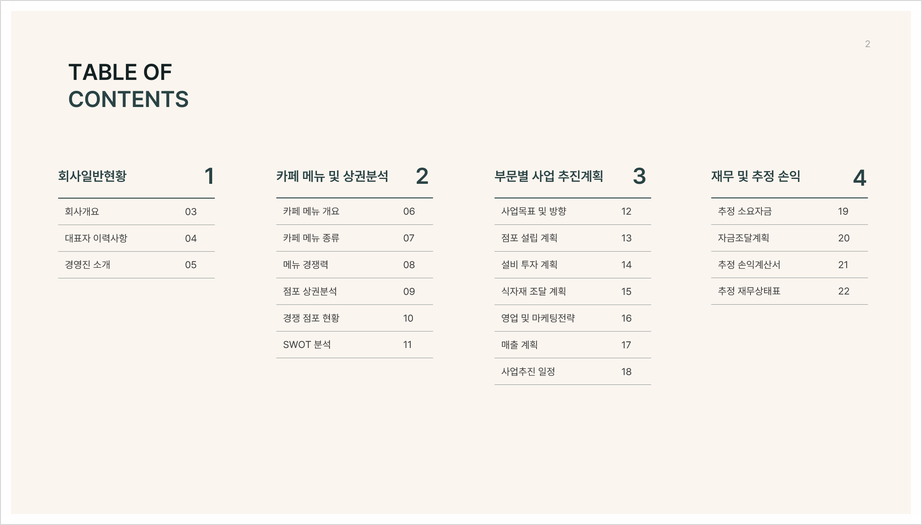 2

TABLE OF
CONTENTS

회사일반현황
1

회사개요 03
대표자 이력사항 04
경영진 소개 05

카페 메뉴 및 상권분석
2

카페 메뉴 개요 06
카페 메뉴 종류 07
메뉴 경쟁력 08
점포 상권분석 09
경쟁 점포 현황 10
SWOT 분석 11

부문별 사업 추진계획
3

사업목표 및 방향 12
점포 설립 계획 13
설비 투자 계획 14
식자재 조달 계획 15
영업 및 마케팅전략 16
매출 계획 17
사업추진 일정 18

재무 및 추정 손익
4

추정 소요자금 19
자금조달계획 20
추정 손익계산서 21
추정 재무상태표 22